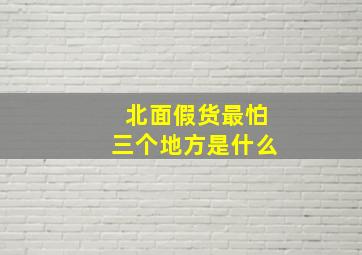 北面假货最怕
三个地方是什么